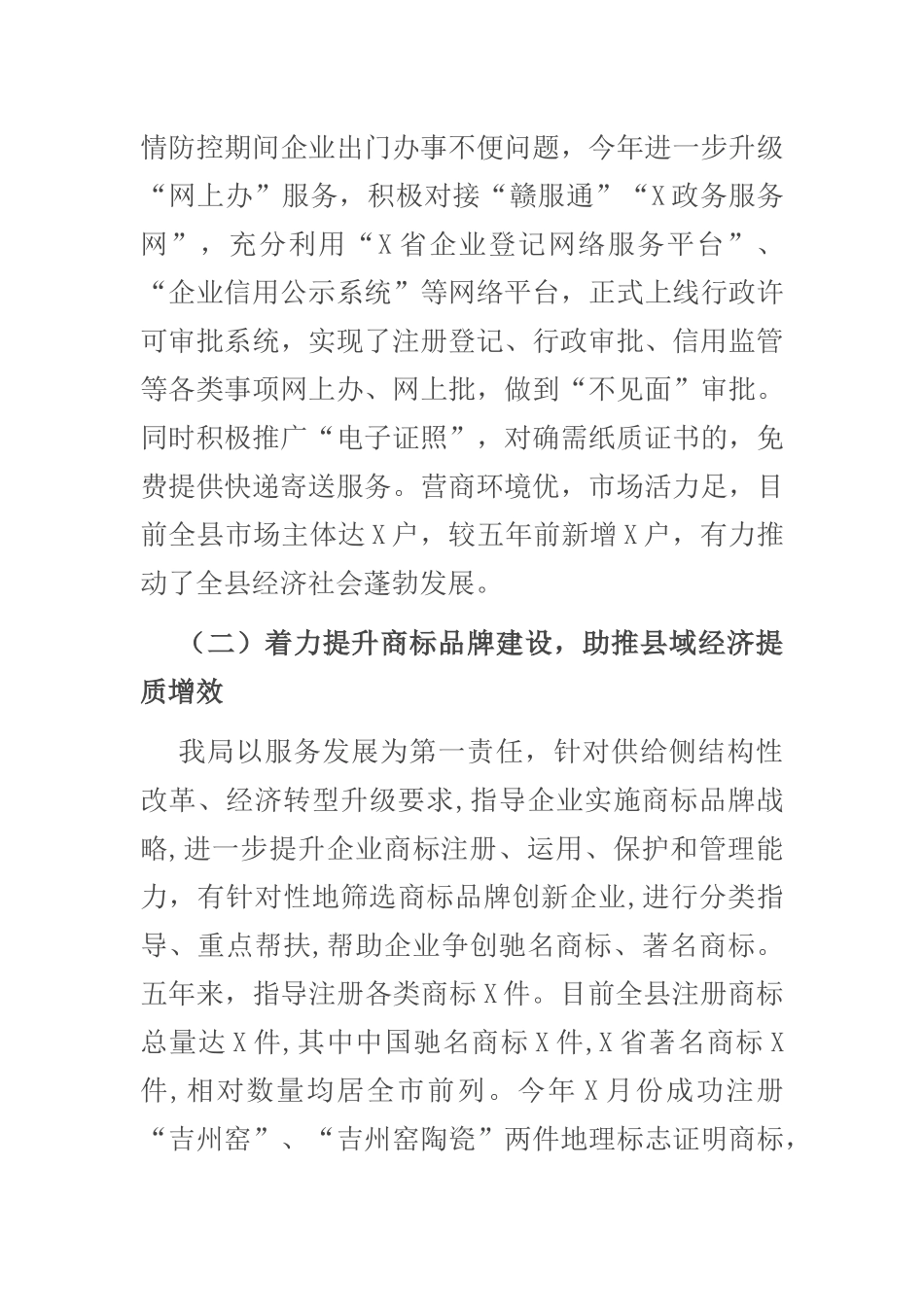 情防控期间企业出门办事不便问题，今年进一步升级“网上办”服务，积极对接“赣服通”“X政务服务网”，充分利用“X省企业登记网络服务平台”、“企业信用公示系统”等网络平台，正式上线行政许可审批系统，实现了注册登记、行政审批、信用监管等各类事项网上办、网上批，做到“不见面”审批。同时积极推广“电子证照”，对确需纸质证书的，免费提供快递寄送服务。营商环境优，市场活力足，目前全县市场主体达X户，较五年前新增X户，有力推动了全县经济社会蓬勃发展。

（二）着力提升商标品牌建设，助推县域经济提质增效

我局以服务发展为第一责任，针对供给侧结构性改革、经济转型升级要求，指导企业实施商标品牌战略，进一步提升企业商标注册、运用、保护和管理能力，有针对性地筛选商标品牌创新企业，进行分类指导、重点帮扶，帮助企业争创驰名商标、著名商标。五年来，指导注册各类商标X件。目前全县注册商标总量达X件，其中中国驰名商标X件，X省著名商标X件，相对数量均居全市前列。今年X月份成功注册“吉州窑”、“吉州窑陶瓷”两件地理标志证明商标，